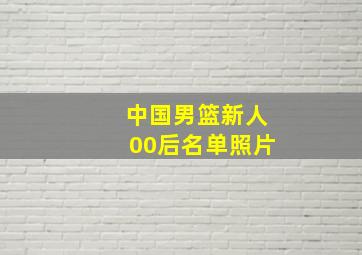 中国男篮新人
00后名单照片